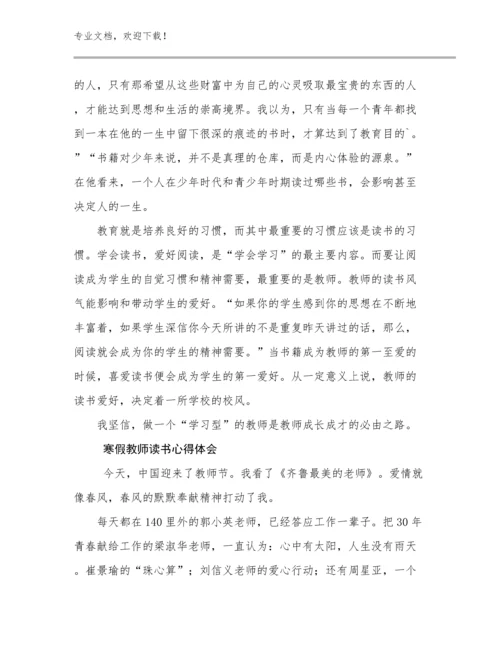 专业文档，欢迎下载！

的人，只有那希望从这些财富中为自己的心灵吸取最宝贵的东西的人，才能达到思想和生活的崇高境界。我以为，只有当每一个青年都找到一本在他的一生中留下很深的痕迹的书时，才算达到了教育目的`。”“书籍对少年来说，并不是真理的仓库，而是内心体验的源泉。”在他看来，一个人在少年时代和青少年时期读过哪些书，会影响甚至决定人的一生。

教育就是培养良好的习惯，而其中最重要的习惯应该是读书的习惯。学会读书，爱好阅读，是“学会学习”的最主要内容。而要让阅读成为学生的自觉习惯和精神需要，最重要的是教师。教师的读书风气能影响和带动学生的爱好。“如果你的学生感到你的思想在不断地丰富着，如果学生深信你今天所讲的不是重复昨天讲过的话，那么，阅读就会成为你的学生的精神需要。”当书籍成为教师的第一至爱的时候，喜爱读书便会成为学生的第一爱好。从一定意义上说，教师的读书爱好，决定着一所学校的校风。

我坚信，做一个“学习型”的教师是教师成长成才的必由之路。

寒假教师读书心得体会

今天，中国迎来了教师节。我看了《齐鲁最美的老师》。爱情就像春风，春风的默默奉献精神打动了我。

每天都在140里外的郭小英老师，已经答应工作一辈子。把30年青春献给工作的梁淑华老师，一直认为：心中有太阳，人生没有雨天。崔景瑜的“珠心算”；刘信义老师的爱心行动；还有周星亚，一个